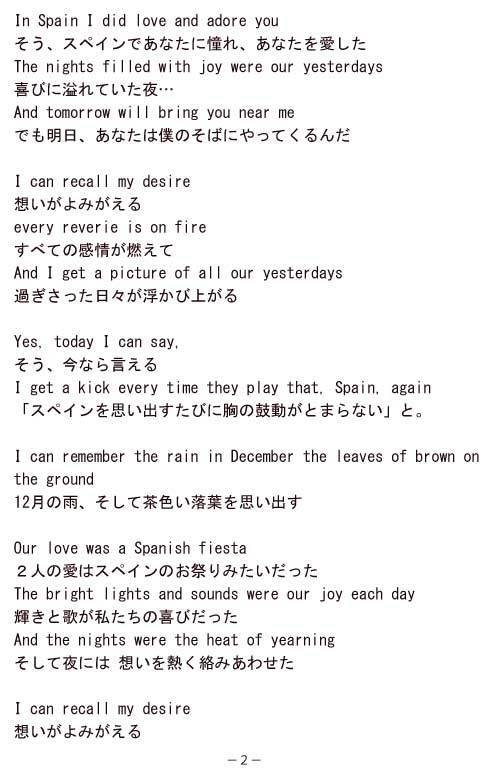 In Spain I did love and adore you
そう、スペインであなたに憧れ、あなたを愛した
The nights filled with joy were our yesterdays
喜びに溢れていた夜…
And tomorrow will bring you near me
でも明日、あなたは僕のそばにやってくるんだ

I can recall my desire
想いがよみがえる
every reverie is on fire
すべての感情が燃えて
And I get a picture of all our yesterdays
過ぎさった日々が浮かび上がる

Yes, today I can say,
そう、今なら言える
I get a kick every time they play that, Spain, again
「スペインを思い出すたびに胸の鼓動がとまらない」と。

I can remember the rain in December the leaves of brown on the ground
12月の雨、そして茶色い落葉を思い出す

Our love was a Spanish fiesta
２人の愛はスペインのお祭りみたいだった
The bright lights and sounds were our joy each day
輝きと歌が私たちの喜びだった
And the nights were the heat of yearning
そして夜には 想いを熱く絡みあわせた

I can recall my desire
想いがよみがえる

－2－